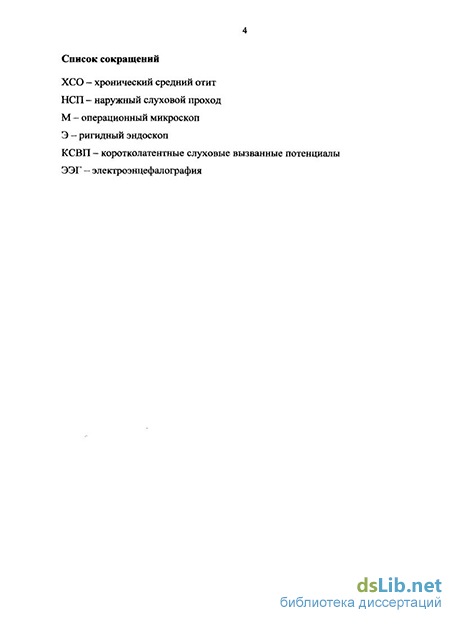 4

Список сокращений

ХСО – хронический средний отит

НСП – наружный слуховой проход

М – операционный микроскоп

Э – ригидный эндоскоп

КСВП – коротколатентные слуховые вызванные потенциалы

ЭЭГ – электроэнцефалография

dsLib.net
библиотека диссертаций